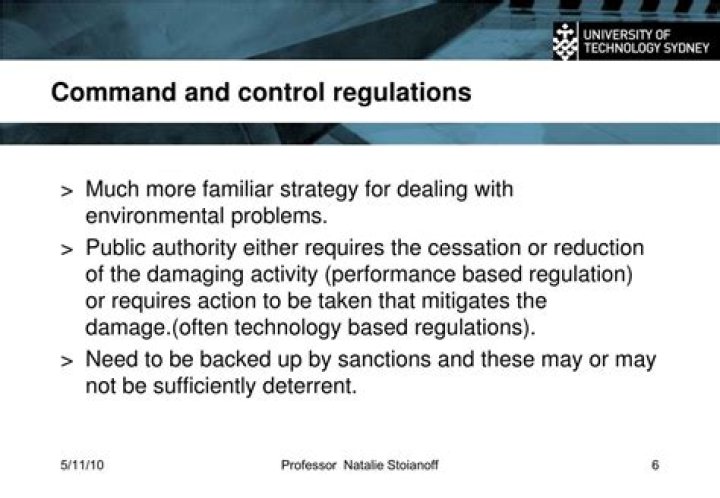 UNIVERSITY OF TECHNOLOGY SYDNEY

Command and control regulations

> Much more familiar strategy for dealing with environmental problems.

> Public authority either requires the cessation or reduction of the damaging activity (performance based regulation) or requires action to be taken that mitigates the damage.(often technology based regulations).

> Need to be backed up by sanctions and these may or may not be sufficiently deterrent.

5/11/10

Professor Natalie Stoianoff

6